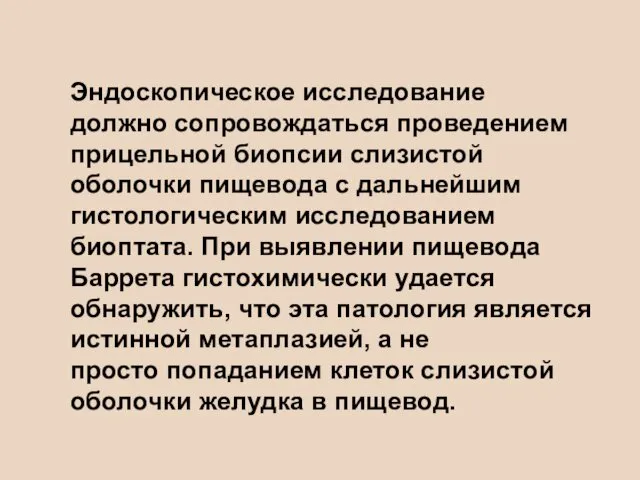 Эндоскопическое исследование должно сопровождаться проведением прицельной биопсии слизистой оболочки пищевода с дальнейшим гистологическим исследованием биоптата. При выявлении пищевода Баррета гистохимически удается обнаружить, что эта патология является истинной метаплазией, а не просто попаданием клеток слизистой оболочки желудка в пищевод.